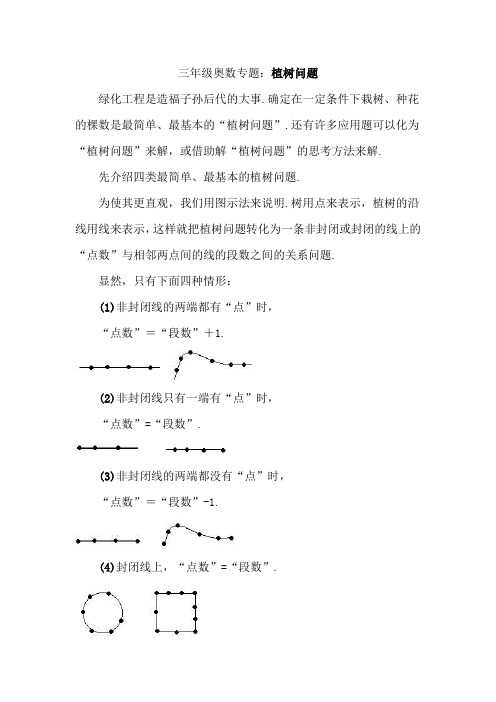 三年级奥数专题：植树问题

绿化工程是造福子孙后代的大事.确定在一定条件下栽树、种花的棵数是最简单、最基本的“植树问题”.还有许多应用题可以化为“植树问题”来解，或借助解“植树问题”的思考方法来解.

先介绍四类最简单、最基本的植树问题.

为使其更直观，我们用图示法来说明.树用点来表示，植树的沿线用线来表示，这样就把植树问题转化为一条非封闭或封闭的线上的“点数”与相邻两点间的线的段数之间的关系问题.

显然，只有下面四种情形：

(1)非封闭线的两端都有“点”时，

“点数”＝“段数”＋1.

(2)非封闭线只有一端有“点”时，

“点数”=“段数”.

(3)非封闭线的两端都没有“点”时，

“点数”＝“段数”-1.

(4)封闭线上，“点数”=“段数”.